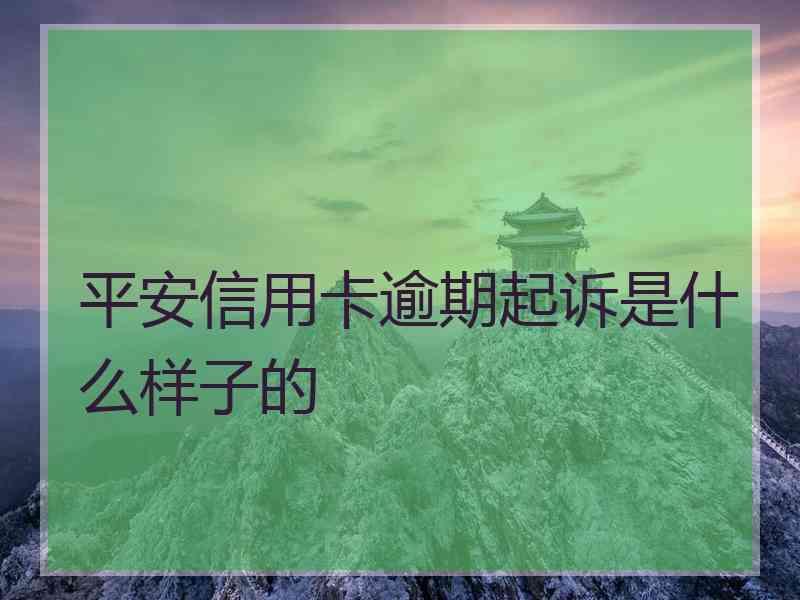 平安信用卡逾期起诉是什么样子的